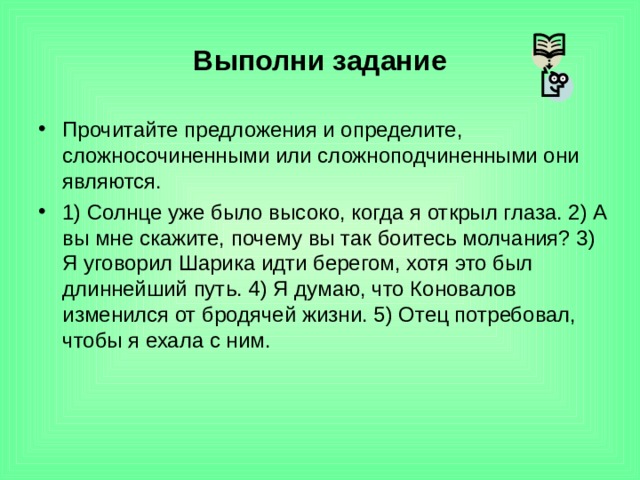 Выполни задание

• Прочитайте предложения и определите, сложносочиненными или сложноподчиненными они являются.

• 1) Солнце уже было высоко, когда я открыл глаза. 2) А вы мне скажите, почему вы так боитесь молчания? 3) Я уговорил Шарика идти берегом, хотя это был длиннейший путь. 4) Я думаю, что Коновалов изменился от бродячей жизни. 5) Отец потребовал, чтобы я ехала с ним.